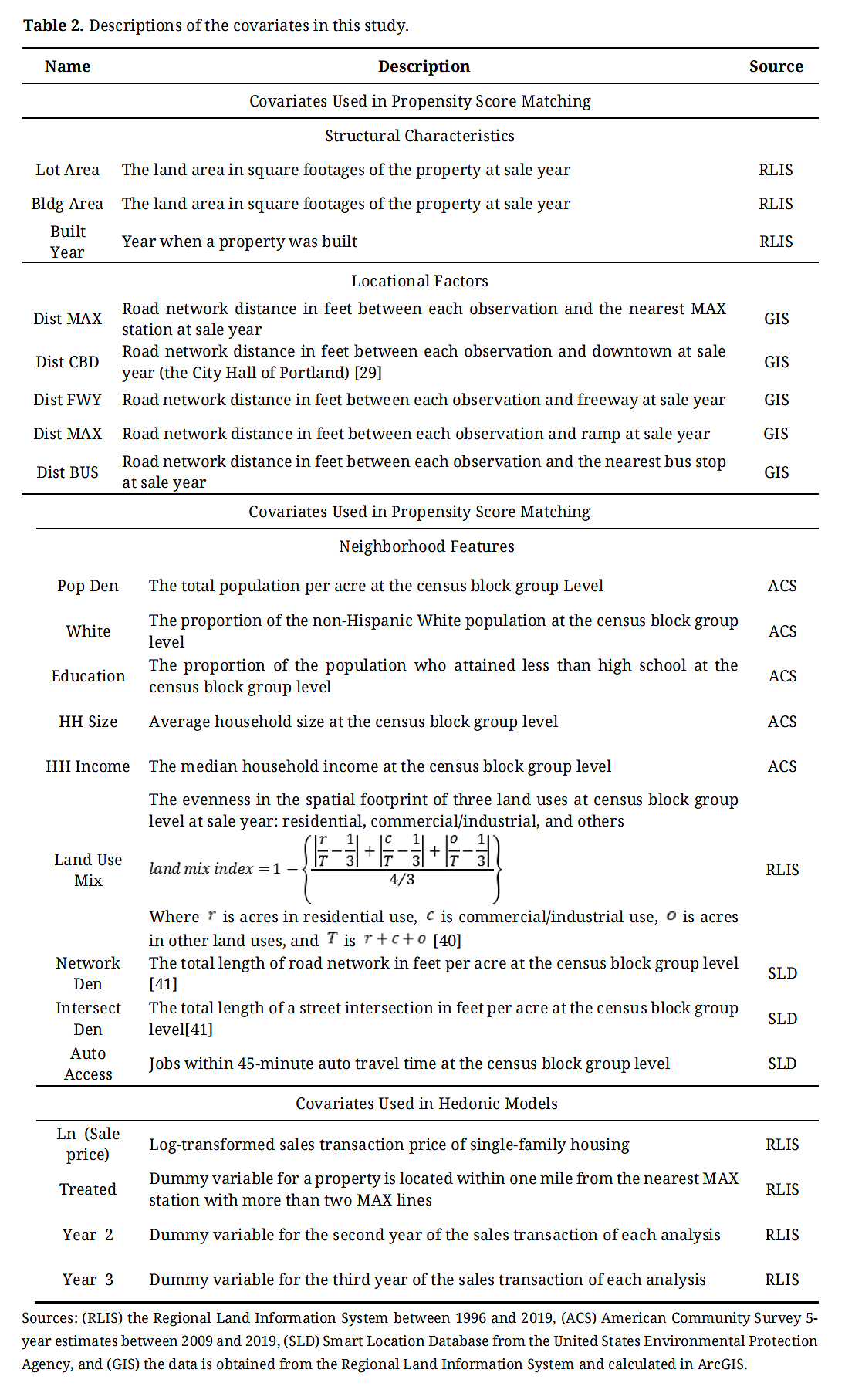 **Table 2.** Descriptions of the covariates in this study.

| Name | Description | Source |
|---|---|---|
| | Covariates Used in Propensity Score Matching | |
| | Structural Characteristics | |
| Lot Area | The land area in square footages of the property at sale year | RLIS |
| Bldg Area | The land area in square footages of the property at sale year | RLIS |
| Built Year | Year when a property was built | RLIS |
| | Locational Factors | |
| Dist MAX | Road network distance in feet between each observation and the nearest MAX station at sale year | GIS |
| Dist CBD | Road network distance in feet between each observation and downtown at sale year (the City Hall of Portland) [29] | GIS |
| Dist FWY | Road network distance in feet between each observation and freeway at sale year | GIS |
| Dist MAX | Road network distance in feet between each observation and ramp at sale year | GIS |
| Dist BUS | Road network distance in feet between each observation and the nearest bus stop at sale year | GIS |
| | Covariates Used in Propensity Score Matching | |
| | Neighborhood Features | |
| Pop Den | The total population per acre at the census block group Level | ACS |
| White | The proportion of the non-Hispanic White population at the census block group level | ACS |
| Education | The proportion of the population who attained less than high school at the census block group level | ACS |
| HH Size | Average household size at the census block group level | ACS |
| HH Income | The median household income at the census block group level | ACS |
| Land Use Mix | The evenness in the spatial footprint of three land uses at census block group level at sale year: residential, commercial/industrial, and others $land\ mix\ index = 1 - \left\{ \frac{\left|\frac{r}{T}-\frac{1}{3}\right| + \left|\frac{c}{T}-\frac{1}{3}\right| + \left|\frac{o}{T}-\frac{1}{3}\right|}{4/3} \right\}$ Where $r$ is acres in residential use, $c$ is commercial/industrial use, $o$ is acres in other land uses, and $T$ is $r+c+o$ [40] | RLIS |
| Network Den | The total length of road network in feet per acre at the census block group level [41] | SLD |
| Intersect Den | The total length of a street intersection in feet per acre at the census block group level[41] | SLD |
| Auto Access | Jobs within 45-minute auto travel time at the census block group level | SLD |
| | Covariates Used in Hedonic Models | |
| Ln (Sale price) | Log-transformed sales transaction price of single-family housing | RLIS |
| Treated | Dummy variable for a property is located within one mile from the nearest MAX station with more than two MAX lines | RLIS |
| Year 2 | Dummy variable for the second year of the sales transaction of each analysis | RLIS |
| Year 3 | Dummy variable for the third year of the sales transaction of each analysis | RLIS |

Sources: (RLIS) the Regional Land Information System between 1996 and 2019, (ACS) American Community Survey 5-year estimates between 2009 and 2019, (SLD) Smart Location Database from the United States Environmental Protection Agency, and (GIS) the data is obtained from the Regional Land Information System and calculated in ArcGIS.